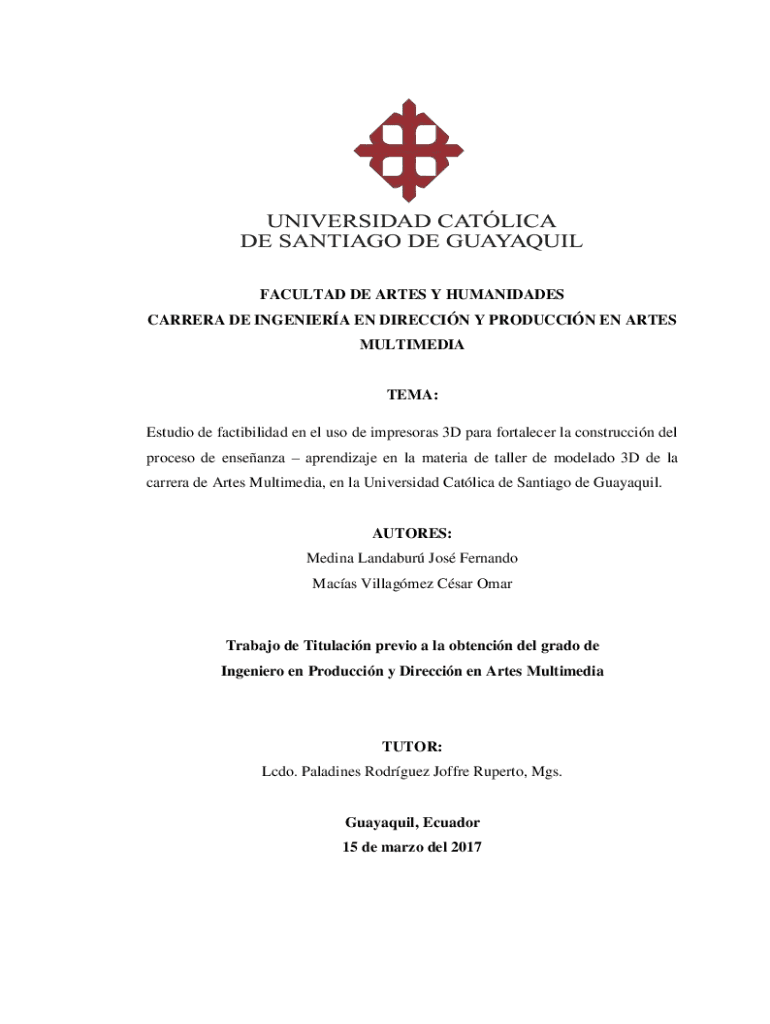 UNIVERSIDAD CATÓLICA
DE SANTIAGO DE GUAYAQUIL

FACULTAD DE ARTES Y HUMANIDADES
CARRERA DE INGENIERÍA EN DIRECCIÓN Y PRODUCCIÓN EN ARTES MULTIMEDIA

TEMA:

Estudio de factibilidad en el uso de impresoras 3D para fortalecer la construcción del proceso de enseñanza – aprendizaje en la materia de taller de modelado 3D de la carrera de Artes Multimedia, en la Universidad Católica de Santiago de Guayaquil.

AUTORES:
Medina Landaburú José Fernando
Macías Villagómez César Omar

Trabajo de Titulación previo a la obtención del grado de
Ingeniero en Producción y Dirección en Artes Multimedia

TUTOR:
Lcdo. Paladines Rodríguez Joffre Ruperto, Mgs.

Guayaquil, Ecuador
15 de marzo del 2017